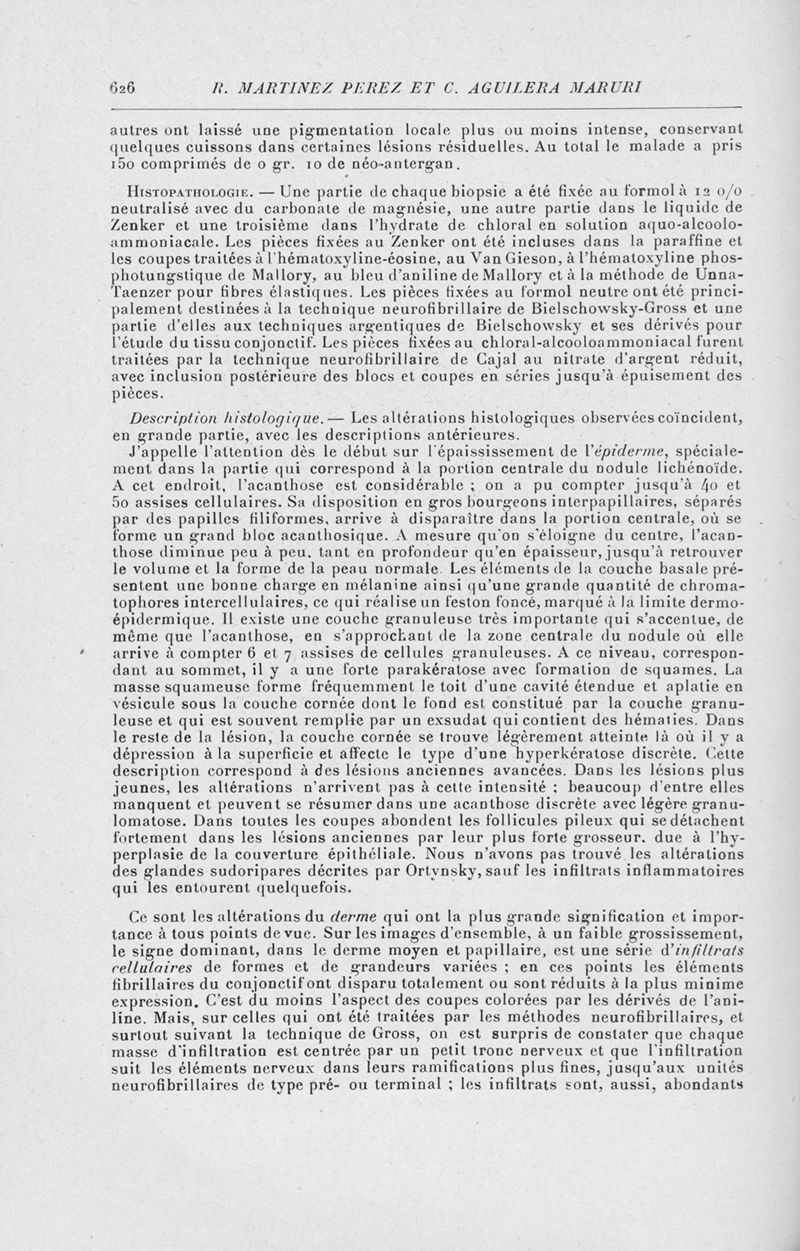 626 R. MARTINEZ PEREZ ET C. AGUILERA MARURI

autres ont laissé une pigmentation locale plus ou moins intense, conservant quelques cuissons dans certaines lésions résiduelles. Au total le malade a pris 150 comprimés de 0 gr. 10 de néo-antergan.

Histopathologie. — Une partie de chaque biopsie a été fixée au formol à 12 0/0 neutralisé avec du carbonate de magnésie, une autre partie dans le liquide de Zenker et une troisième dans l'hydrate de chloral en solution aquo-alcoolo-ammoniacale. Les pièces fixées au Zenker ont été incluses dans la paraffine et les coupes traitées à l'hématoxyline-éosine, au Van Gieson, à l'hématoxyline phosphotungstique de Mallory, au bleu d'aniline de Mallory et à la méthode de Unna-Taenzer pour fibres élastiques. Les pièces fixées au formol neutre ont été principalement destinées à la technique neurofibrillaire de Bielschowsky-Gross et une partie d'elles aux techniques argentiques de Bielschowsky et ses dérivés pour l'étude du tissu conjonctif. Les pièces fixées au chloral-alcooloammoniacal furent traitées par la technique neurofibrillaire de Cajal au nitrate d'argent réduit, avec inclusion postérieure des blocs et coupes en séries jusqu'à épuisement des pièces.

Description histologique. — Les altérations histologiques observées coïncident, en grande partie, avec les descriptions antérieures.

J'appelle l'attention dès le début sur l'épaississement de l'épiderme, spécialement dans la partie qui correspond à la portion centrale du nodule lichénoïde. A cet endroit, l'acanthose est considérable ; on a pu compter jusqu'à 40 et 50 assises cellulaires. Sa disposition en gros bourgeons interpapillaires, séparés par des papilles filiformes, arrive à disparaître dans la portion centrale, où se forme un grand bloc acanthosique. A mesure qu'on s'éloigne du centre, l'acanthose diminue peu à peu, tant en profondeur qu'en épaisseur, jusqu'à retrouver le volume et la forme de la peau normale. Les éléments de la couche basale présentent une bonne charge en mélanine ainsi qu'une grande quantité de chromatophores intercellulaires, ce qui réalise un feston foncé, marqué à la limite dermo-épidermique. Il existe une couche granuleuse très importante qui s'accentue, de même que l'acanthose, en s'approchant de la zone centrale du nodule où elle arrive à compter 6 et 7 assises de cellules granuleuses. A ce niveau, correspondant au sommet, il y a une forte parakératose avec formation de squames. La masse squameuse forme fréquemment le toit d'une cavité étendue et aplatie en vésicule sous la couche cornée dont le fond est constitué par la couche granuleuse et qui est souvent remplie par un exsudat qui contient des hématies. Dans le reste de la lésion, la couche cornée se trouve légèrement atteinte là où il y a dépression à la superficie et affecte le type d'une hyperkératose discrète. Cette description correspond à des lésions anciennes avancées. Dans les lésions plus jeunes, les altérations n'arrivent pas à cette intensité ; beaucoup d'entre elles manquent et peuvent se résumer dans une acanthose discrète avec légère granulomatose. Dans toutes les coupes abondent les follicules pileux qui se détachent fortement dans les lésions anciennes par leur plus forte grosseur, due à l'hyperplasie de la couverture épithéliale. Nous n'avons pas trouvé les altérations des glandes sudoripares décrites par Ortynsky, sauf les infiltrats inflammatoires qui les entourent quelquefois.

Ce sont les altérations du derme qui ont la plus grande signification et importance à tous points de vue. Sur les images d'ensemble, à un faible grossissement, le signe dominant, dans le derme moyen et papillaire, est une série d'infiltrats cellulaires de formes et de grandeurs variées ; en ces points les éléments fibrillaires du conjonctif ont disparu totalement ou sont réduits à la plus minime expression. C'est du moins l'aspect des coupes colorées par les dérivés de l'aniline. Mais, sur celles qui ont été traitées par les méthodes neurofibrillaires, et surtout suivant la technique de Gross, on est surpris de constater que chaque masse d'infiltration est centrée par un petit tronc nerveux et que l'infiltration suit les éléments nerveux dans leurs ramifications plus fines, jusqu'aux unités neurofibrillaires de type pré- ou terminal ; les infiltrats sont, aussi, abondants